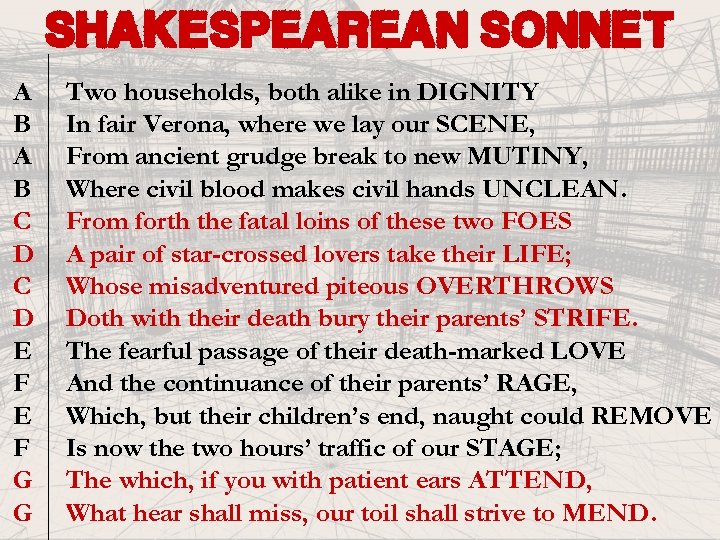 SHAKESPEAREAN SONNET

A Two households, both alike in DIGNITY
B In fair Verona, where we lay our SCENE,
A From ancient grudge break to new MUTINY,
B Where civil blood makes civil hands UNCLEAN.
C From forth the fatal loins of these two FOES
D A pair of star-crossed lovers take their LIFE;
C Whose misadventured piteous OVERTHROWS
D Doth with their death bury their parents' STRIFE.
E The fearful passage of their death-marked LOVE
F And the continuance of their parents' RAGE,
E Which, but their children's end, naught could REMOVE
F Is now the two hours' traffic of our STAGE;
G The which, if you with patient ears ATTEND,
G What hear shall miss, our toil shall strive to MEND.